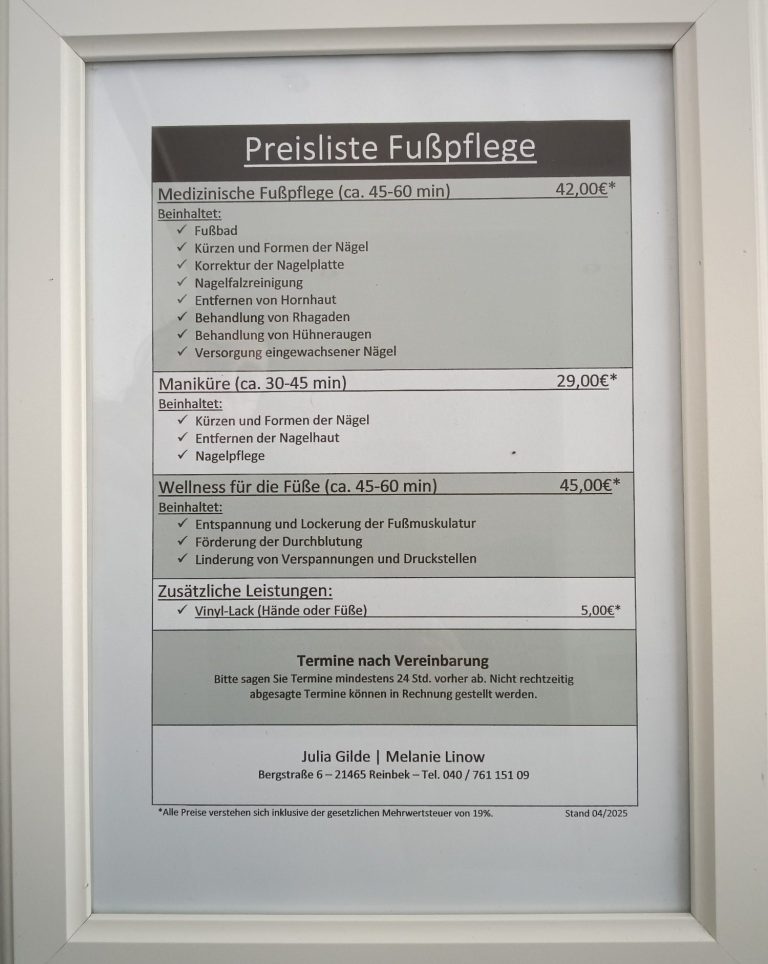 Preisliste Fußpflege

Medizinische Fußpflege (ca. 45-60 min) 42,00€*

Beinhaltet:
✓ Fußbad
✓ Kürzen und Formen der Nägel
✓ Korrektur der Nagelplatte
✓ Nagelfalzreinigung
✓ Entfernen von Hornhaut
✓ Behandlung von Rhagaden
✓ Behandlung von Hühneraugen
✓ Versorgung eingewachsener Nägel

Maniküre (ca. 30-45 min) 29,00€*

Beinhaltet:
✓ Kürzen und Formen der Nägel
✓ Entfernen der Nagelhaut
✓ Nagelpflege

Wellness für die Füße (ca. 45-60 min) 45,00€*

Beinhaltet:
✓ Entspannung und Lockerung der Fußmuskulatur
✓ Förderung der Durchblutung
✓ Linderung von Verspannungen und Druckstellen

Zusätzliche Leistungen:
✓ Vinyl-Lack (Hände oder Füße) 5,00€*

Termine nach Vereinbarung
Bitte sagen Sie Termine mindestens 24 Std. vorher ab. Nicht rechtzeitig abgesagte Termine können in Rechnung gestellt werden.

Julia Gilde | Melanie Linow
Bergstraße 6 – 21465 Reinbek – Tel. 040 / 761 151 09

*Alle Preise verstehen sich inklusive der gesetzlichen Mehrwertsteuer von 19%. Stand 04/2025